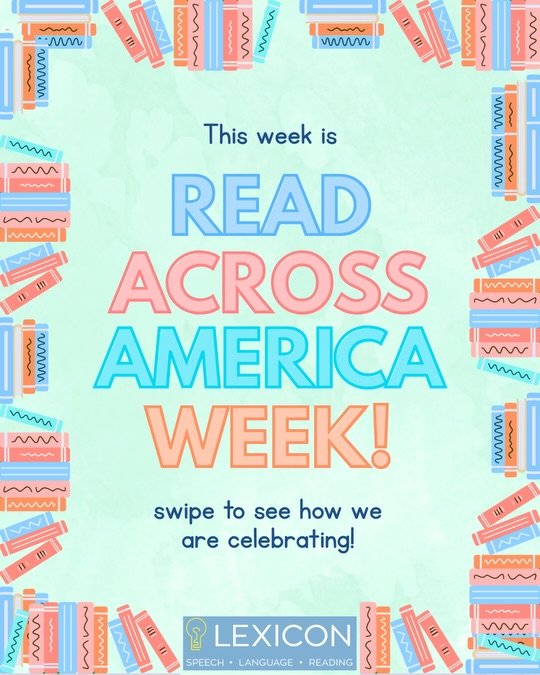 This week is

READ
ACROSS
AMERICA
WEEK!

swipe to see how we are celebrating!

LEXICON
SPEECH • LANGUAGE • READING